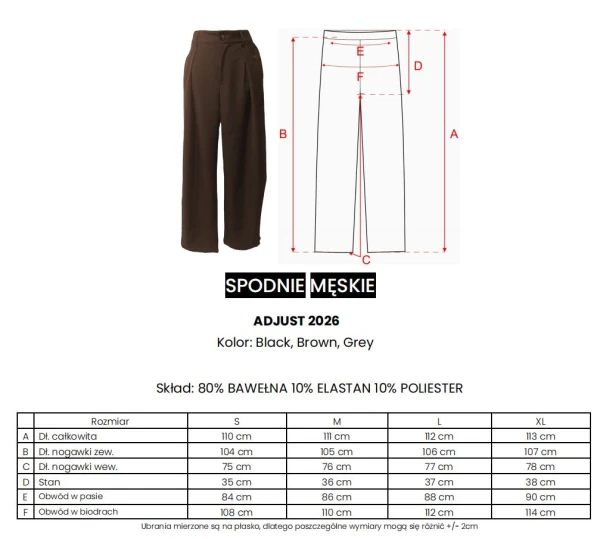 E

D

F

B

A

C

SPODNIE MĘSKIE

ADJUST 2026

Kolor: Black, Brown, Grey

Skład: 80% BAWEŁNA 10% ELASTAN 10% POLIESTER

| | Rozmiar | S | M | L | XL |
|---|---|---|---|---|---|
| A | Dł. całkowita | 110 cm | 111 cm | 112 cm | 113 cm |
| B | Dł. nogawki zew. | 104 cm | 105 cm | 106 cm | 107 cm |
| C | Dł. nogawki wew. | 75 cm | 76 cm | 77 cm | 78 cm |
| D | Stan | 35 cm | 36 cm | 37 cm | 38 cm |
| E | Obwód w pasie | 84 cm | 86 cm | 88 cm | 90 cm |
| F | Obwód w biodrach | 108 cm | 110 cm | 112 cm | 114 cm |

Ubrania mierzone są na płasko, dlatego poszczególne wymiary mogą się różnić +/- 2cm